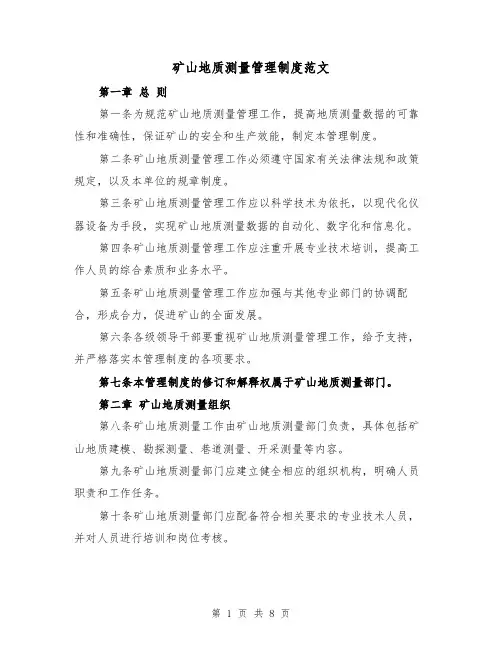 矿山地质测量管理制度范文

第一章 总 则

第一条为规范矿山地质测量管理工作，提高地质测量数据的可靠性和准确性，保证矿山的安全和生产效能，制定本管理制度。

第二条矿山地质测量管理工作必须遵守国家有关法律法规和政策规定，以及本单位的规章制度。

第三条矿山地质测量管理工作应以科学技术为依托，以现代化仪器设备为手段，实现矿山地质测量数据的自动化、数字化和信息化。

第四条矿山地质测量管理工作应注重开展专业技术培训，提高工作人员的综合素质和业务水平。

第五条矿山地质测量管理工作应加强与其他专业部门的协调配合，形成合力，促进矿山的全面发展。

第六条各级领导干部要重视矿山地质测量管理工作，给予支持，并严格落实本管理制度的各项要求。

第七条本管理制度的修订和解释权属于矿山地质测量部门。

第二章 矿山地质测量组织

第八条矿山地质测量工作由矿山地质测量部门负责，具体包括矿山地质建模、勘探测量、巷道测量、开采测量等内容。

第九条矿山地质测量部门应建立健全相应的组织机构，明确人员职责和工作任务。

第十条矿山地质测量部门应配备符合相关要求的专业技术人员，并对人员进行培训和岗位考核。

第 1 页 共 8 页